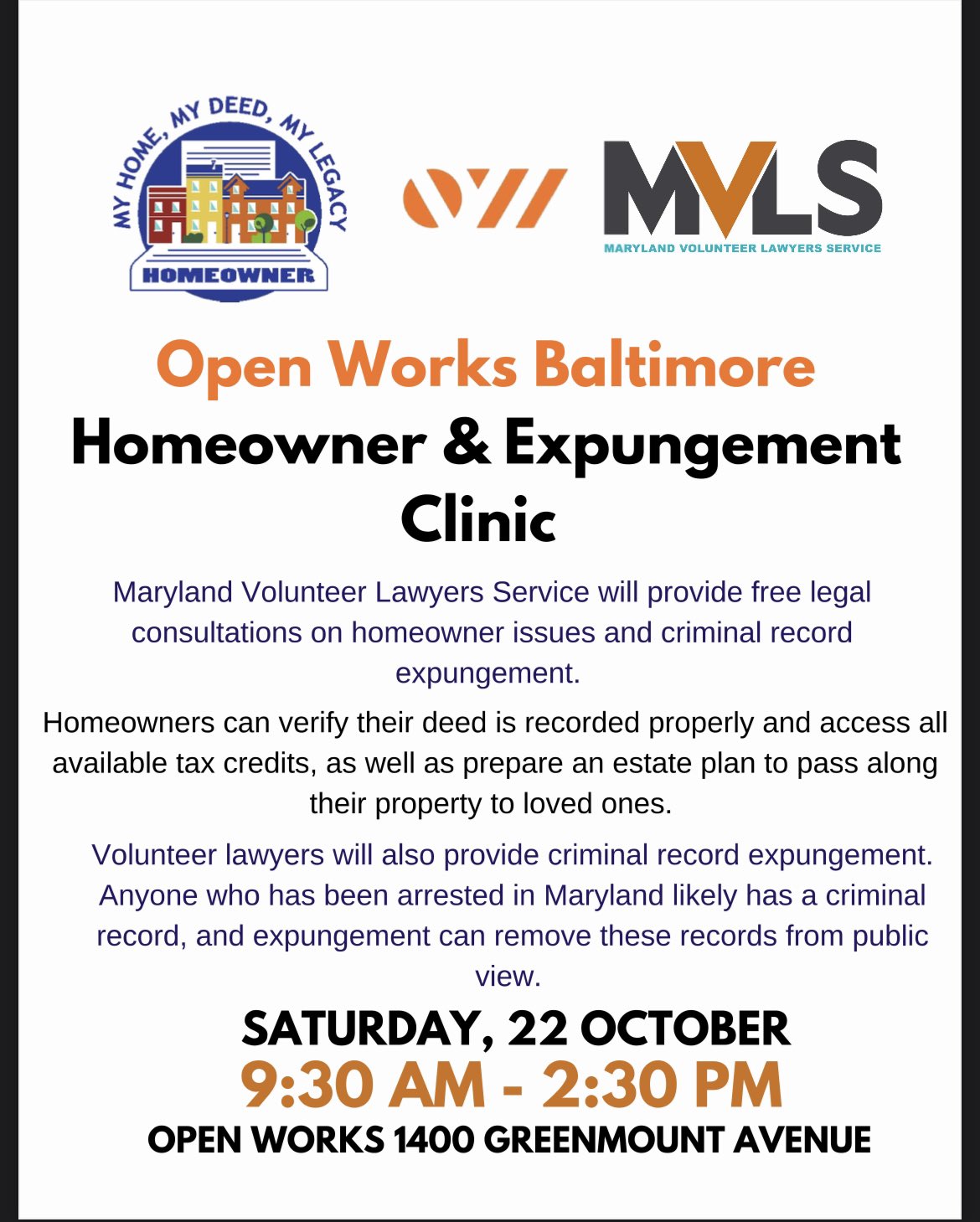 MY HOME, MY DEED, MY LEGACY
HOMEOWNER

MVLS
MARYLAND VOLUNTEER LAWYERS SERVICE

Open Works Baltimore
Homeowner & Expungement Clinic

Maryland Volunteer Lawyers Service will provide free legal consultations on homeowner issues and criminal record expungement.

Homeowners can verify their deed is recorded properly and access all available tax credits, as well as prepare an estate plan to pass along their property to loved ones.

Volunteer lawyers will also provide criminal record expungement. Anyone who has been arrested in Maryland likely has a criminal record, and expungement can remove these records from public view.

SATURDAY, 22 OCTOBER
9:30 AM - 2:30 PM
OPEN WORKS 1400 GREENMOUNT AVENUE